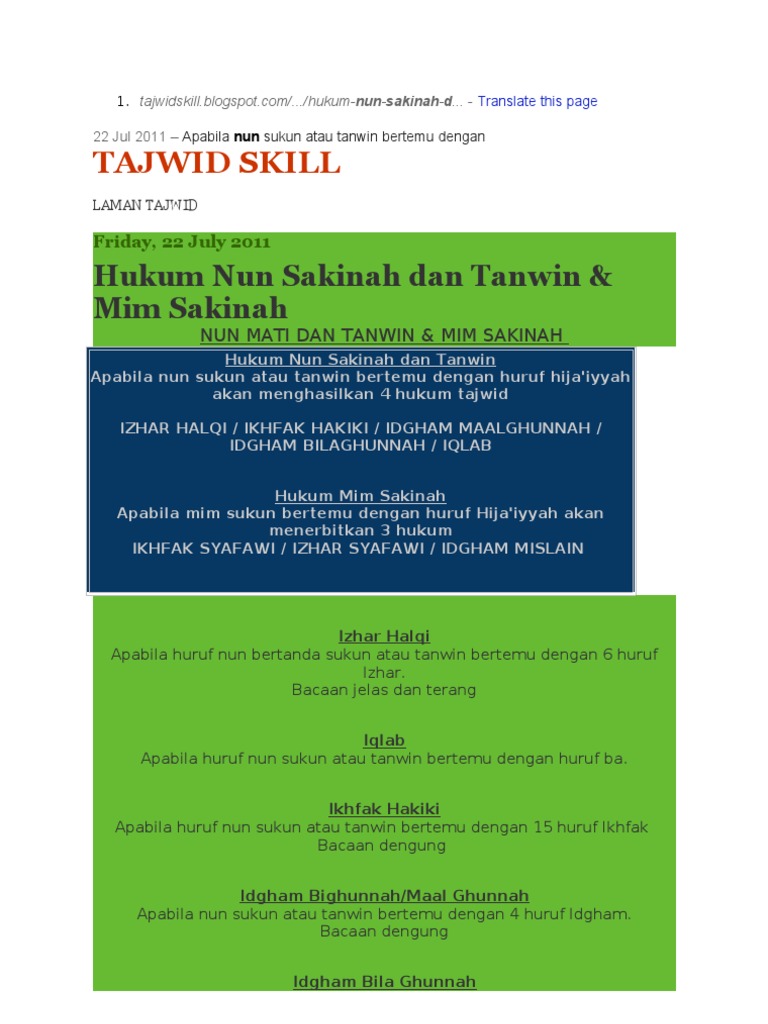 1. tajwidskill.blogspot.com/.../hukum-nun-sakinah-d... - Translate this page

22 Jul 2011 – Apabila nun sukun atau tanwin bertemu dengan

TAJWID SKILL

LAMAN TAJWID

Friday, 22 July 2011

Hukum Nun Sakinah dan Tanwin & Mim Sakinah

NUN MATI DAN TANWIN & MIM SAKINAH

Hukum Nun Sakinah dan Tanwin
Apabila nun sukun atau tanwin bertemu dengan huruf hija'iyyah akan menghasilkan 4 hukum tajwid

IZHAR HALQI / IKHFAK HAKIKI / IDGHAM MAALGHUNNAH / IDGHAM BILAGHUNNAH / IQLAB

Hukum Mim Sakinah
Apabila mim sukun bertemu dengan huruf Hija'iyyah akan menerbitkan 3 hukum
IKHFAK SYAFAWI / IZHAR SYAFAWI / IDGHAM MISLAIN

Izhar Halqi
Apabila huruf nun bertanda sukun atau tanwin bertemu dengan 6 huruf Izhar.
Bacaan jelas dan terang

Iqlab
Apabila huruf nun sukun atau tanwin bertemu dengan huruf ba.

Ikhfak Hakiki
Apabila huruf nun sukun atau tanwin bertemu dengan 15 huruf Ikhfak
Bacaan dengung

Idgham Bighunnah/Maal Ghunnah
Apabila nun sukun atau tanwin bertemu dengan 4 huruf Idgham.
Bacaan dengung

Idgham Bila Ghunnah